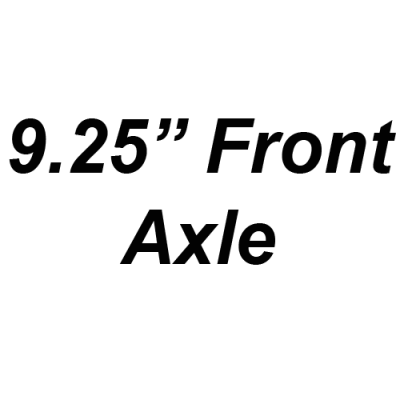 9.25” Front Axle